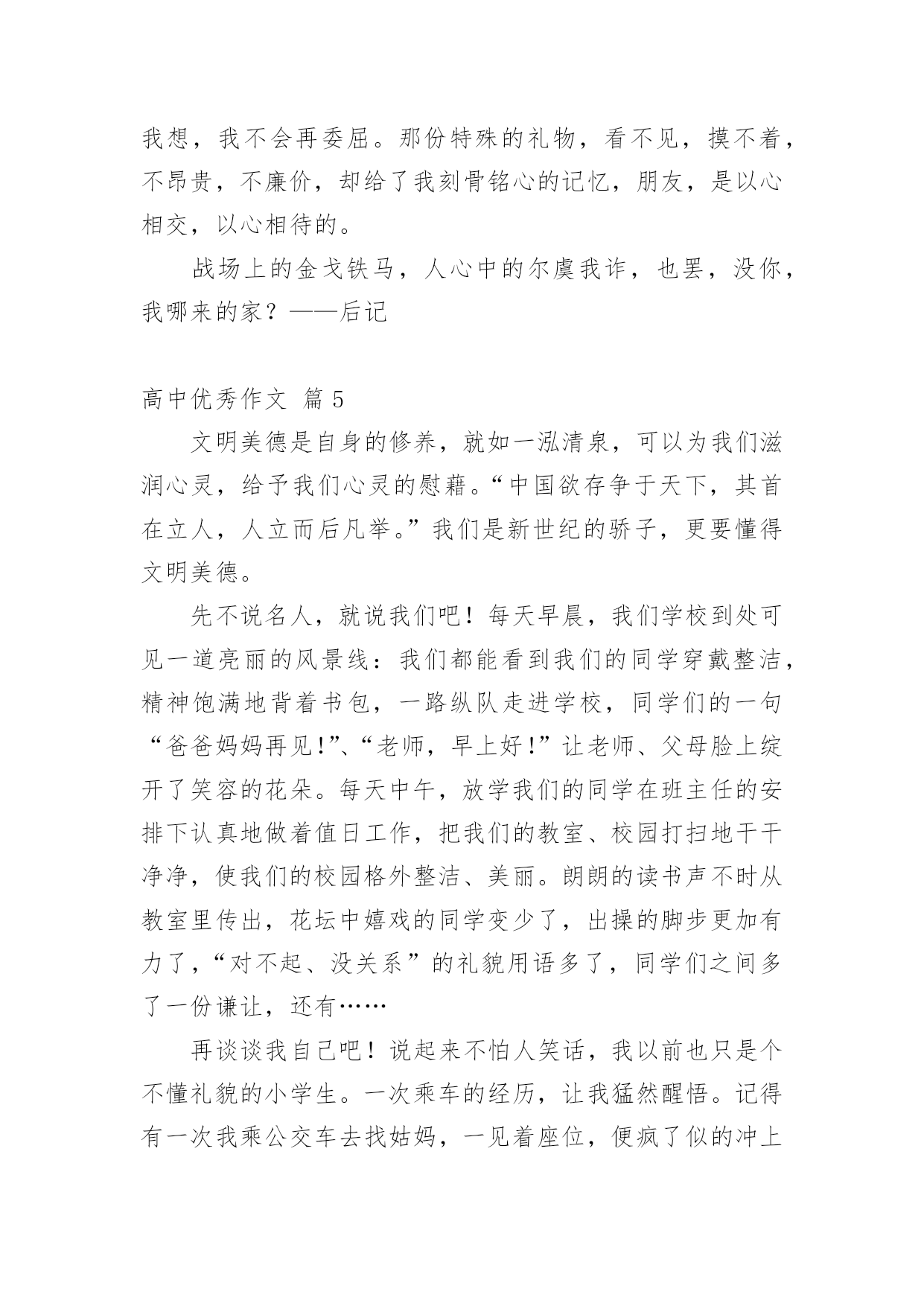 我想，我不会再委屈。那份特殊的礼物，看不见，摸不着，不昂贵，不廉价，却给了我刻骨铭心的记忆，朋友，是以心相交，以心相待的。

战场上的金戈铁马，人心中的尔虞我诈，也罢，没你，我哪来的家？——后记

高中优秀作文 篇 5

文明美德是自身的修养，就如一泓清泉，可以为我们滋润心灵，给予我们心灵的慰藉。“中国欲存争于天下，其首在立人，人立而后凡举。”我们是新世纪的骄子，更要懂得文明美德。

先不说名人，就说我们吧！每天早晨，我们学校到处可见一道亮丽的风景线：我们都能看到我们的同学穿戴整洁，精神饱满地背着书包，一路纵队走进学校，同学们的一句“爸爸妈妈再见!”、“老师，早上好!”让老师、父母脸上绽开了笑容的花朵。每天中午，放学我们的同学在班主任的安排下认真地做着值日工作，把我们的教室、校园打扫地干干净净，使我们的校园格外整洁、美丽。朗朗的读书声不时从教室里传出，花坛中嬉戏的同学变少了，出操的脚步更加有力了，“对不起、没关系”的礼貌用语多了，同学们之间多了一份谦让，还有……

再谈谈我自己吧！说起来不怕人笑话，我以前也只是个不懂礼貌的小学生。一次乘车的经历，让我猛然醒悟。记得有一次我乘公交车去找姑妈，一见着座位，便疯了似的冲上